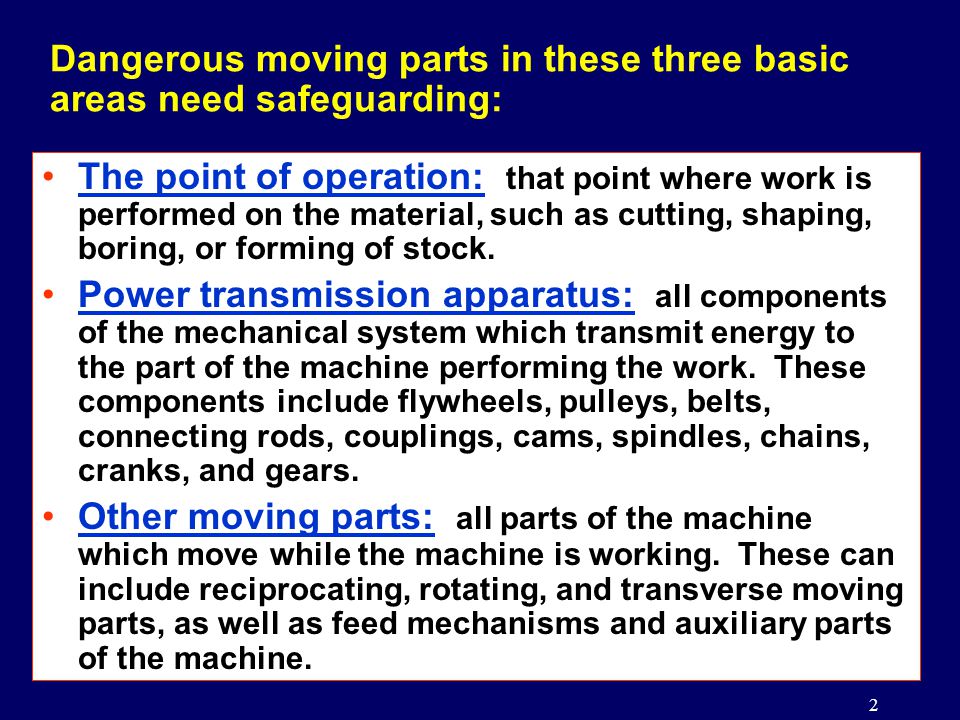 Dangerous moving parts in these three basic areas need safeguarding:

• The point of operation: that point where work is performed on the material, such as cutting, shaping, boring, or forming of stock.

• Power transmission apparatus: all components of the mechanical system which transmit energy to the part of the machine performing the work. These components include flywheels, pulleys, belts, connecting rods, couplings, cams, spindles, chains, cranks, and gears.

• Other moving parts: all parts of the machine which move while the machine is working. These can include reciprocating, rotating, and transverse moving parts, as well as feed mechanisms and auxiliary parts of the machine.

2